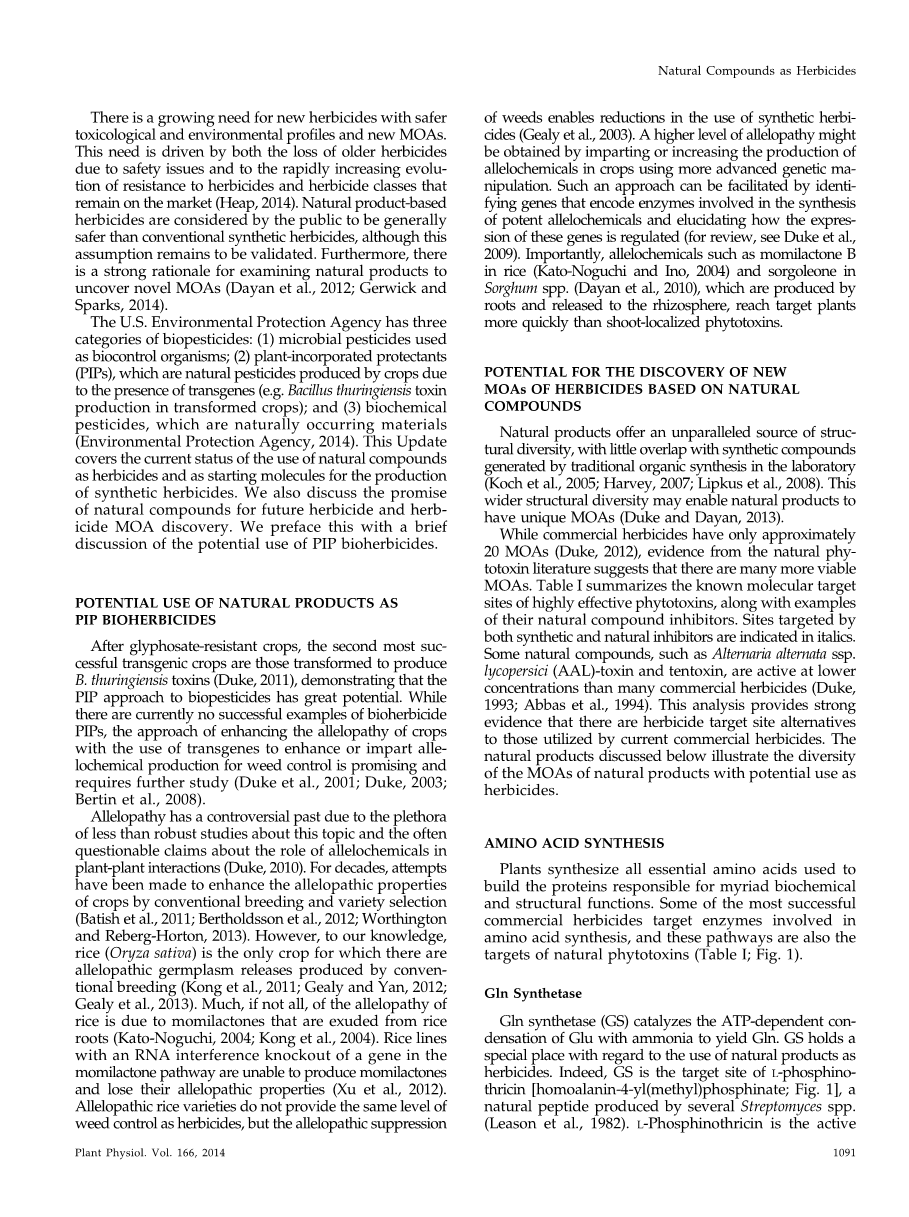 Natural Compounds as Herbicides

There is a growing need for new herbicides with safer toxicological and environmental profiles and new MOAs. This need is driven by both the loss of older herbicides due to safety issues and to the rapidly increasing evolution of resistance to herbicides and herbicide classes that remain on the market (Heap, 2014). Natural product-based herbicides are considered by the public to be generally safer than conventional synthetic herbicides, although this assumption remains to be validated. Furthermore, there is a strong rationale for examining natural products to uncover novel MOAs (Dayan et al., 2012; Gerwick and Sparks, 2014).

The U.S. Environmental Protection Agency has three categories of biopesticides: (1) microbial pesticides used as biocontrol organisms; (2) plant-incorporated protectants (PIPs), which are natural pesticides produced by crops due to the presence of transgenes (e.g. Bacillus thuringiensis toxin production in transformed crops); and (3) biochemical pesticides, which are naturally occurring materials (Environmental Protection Agency, 2014). This Update covers the current status of the use of natural compounds as herbicides and as starting molecules for the production of synthetic herbicides. We also discuss the promise of natural compounds for future herbicide and herbicide MOA discovery. We preface this with a brief discussion of the potential use of PIP bioherbicides.

POTENTIAL USE OF NATURAL PRODUCTS AS PIP BIOHERBICIDES

After glyphosate-resistant crops, the second most successful transgenic crops are those transformed to produce B. thuringiensis toxins (Duke, 2011), demonstrating that the PIP approach to biopesticides has great potential. While there are currently no successful examples of bioherbicide PIPs, the approach of enhancing the allelopathy of crops with the use of transgenes to enhance or impart allelochemical production for weed control is promising and requires further study (Duke et al., 2001; Duke, 2003; Bertin et al., 2008).

Allelopathy has a controversial past due to the plethora of less than robust studies about this topic and the often questionable claims about the role of allelochemicals in plant-plant interactions (Duke, 2010). For decades, attempts have been made to enhance the allelopathic properties of crops by conventional breeding and variety selection (Batish et al., 2011; Bertholdsson et al., 2012; Worthington and Reberg-Horton, 2013). However, to our knowledge, rice (Oryza sativa) is the only crop for which there are allelopathic germplasm releases produced by conventional breeding (Kong et al., 2011; Gealy and Yan, 2012; Gealy et al., 2013). Much, if not all, of the allelopathy of rice is due to momilactones that are exuded from rice roots (Kato-Noguchi, 2004; Kong et al., 2004). Rice lines with an RNA interference knockout of a gene in the momilactone pathway are unable to produce momilactones and lose their allelopathic properties (Xu et al., 2012). Allelopathic rice varieties do not provide the same level of weed control as herbicides, but the allelopathic suppression of weeds enables reductions in the use of synthetic herbicides (Gealy et al., 2003). A higher level of allelopathy might be obtained by imparting or increasing the production of allelochemicals in crops using more advanced genetic manipulation. Such an approach can be facilitated by identifying genes that encode enzymes involved in the synthesis of potent allelochemicals and elucidating how the expression of these genes is regulated (for review, see Duke et al., 2009). Importantly, allelochemicals such as momilactone B in rice (Kato-Noguchi and Ino, 2004) and sorgoleone in Sorghum spp. (Dayan et al., 2010), which are produced by roots and released to the rhizosphere, reach target plants more quickly than shoot-localized phytotoxins.

POTENTIAL FOR THE DISCOVERY OF NEW MOAs OF HERBICIDES BASED ON NATURAL COMPOUNDS

Natural products offer an unparalleled source of structural diversity, with little overlap with synthetic compounds generated by traditional organic synthesis in the laboratory (Koch et al., 2005; Harvey, 2007; Lipkus et al., 2008). This wider structural diversity may enable natural products to have unique MOAs (Duke and Dayan, 2013).

While commercial herbicides have only approximately 20 MOAs (Duke, 2012), evidence from the natural phytotoxin literature suggests that there are many more viable MOAs. Table I summarizes the known molecular target sites of highly effective phytotoxins, along with examples of their natural compound inhibitors. Sites targeted by both synthetic and natural inhibitors are indicated in italics. Some natural compounds, such as Alternaria alternata ssp. lycopersici (AAL)-toxin and tentoxin, are active at lower concentrations than many commercial herbicides (Duke, 1993; Abbas et al., 1994). This analysis provides strong evidence that there are herbicide target site alternatives to those utilized by current commercial herbicides. The natural products discussed below illustrate the diversity of the MOAs of natural products with potential use as herbicides.

AMINO ACID SYNTHESIS

Plants synthesize all essential amino acids used to build the proteins responsible for myriad biochemical and structural functions. Some of the most successful commercial herbicides target enzymes involved in amino acid synthesis, and these pathways are also the targets of natural phytotoxins (Table I; Fig. 1).

Gln Synthetase

Gln synthetase (GS) catalyzes the ATP-dependent condensation of Glu with ammonia to yield Gln. GS holds a special place with regard to the use of natural products as herbicides. Indeed, GS is the target site of L-phosphinothricin [homoalanin-4-yl(methyl)phosphinate; Fig. 1], a natural peptide produced by several Streptomyces spp. (Leason et al., 1982). L-Phosphinothricin is the active

Plant Physiol. Vol. 166, 2014

1091